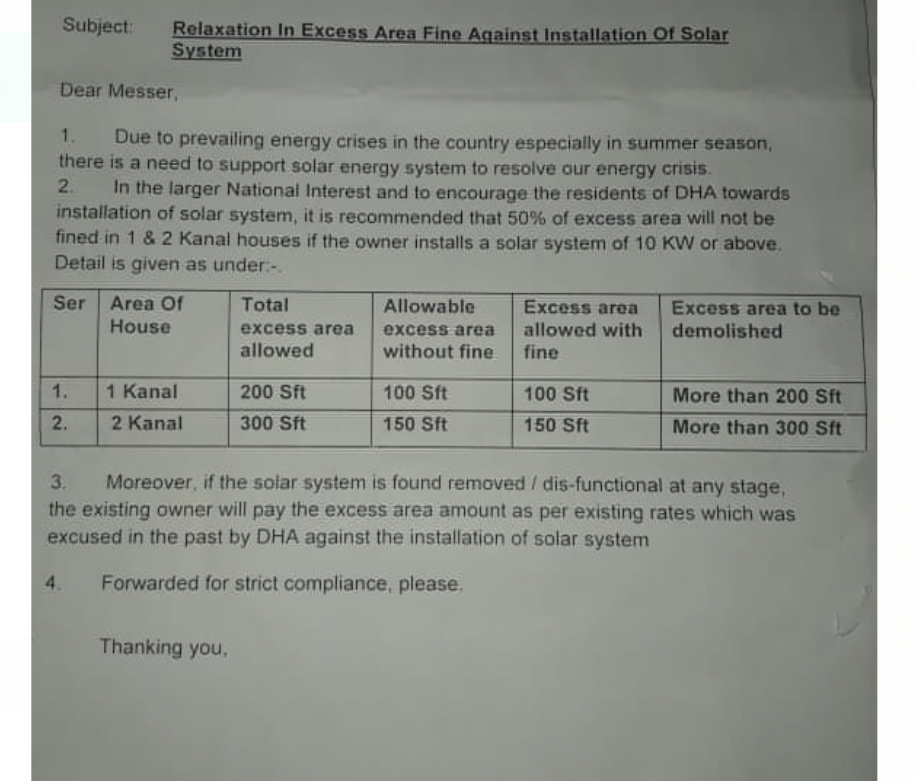 Subject: Relaxation In Excess Area Fine Against Installation Of Solar System

Dear Messer,

1. Due to prevailing energy crises in the country especially in summer season, there is a need to support solar energy system to resolve our energy crisis.
2. In the larger National Interest and to encourage the residents of DHA towards installation of solar system, it is recommended that 50% of excess area will not be fined in 1 & 2 Kanal houses if the owner installs a solar system of 10 KW or above. Detail is given as under:-.

| Ser | Area Of House | Total excess area allowed | Allowable excess area without fine | Excess area allowed with fine | Excess area to be demolished |
|---|---|---|---|---|---|
| 1. | 1 Kanal | 200 Sft | 100 Sft | 100 Sft | More than 200 Sft |
| 2. | 2 Kanal | 300 Sft | 150 Sft | 150 Sft | More than 300 Sft |

3. Moreover, if the solar system is found removed / dis-functional at any stage, the existing owner will pay the excess area amount as per existing rates which was excused in the past by DHA against the installation of solar system

4. Forwarded for strict compliance, please.

Thanking you,